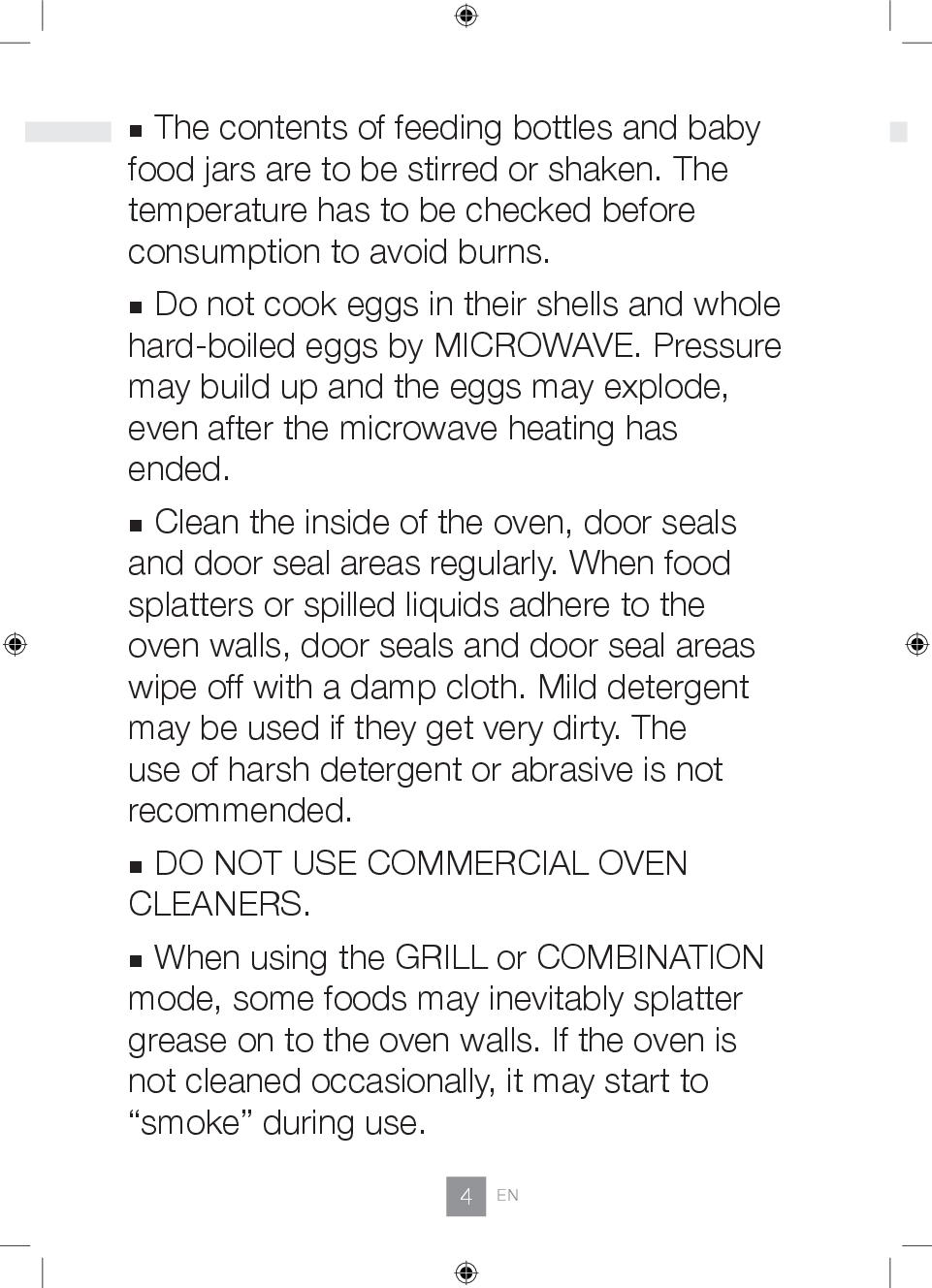 ■ The contents of feeding bottles and baby food jars are to be stirred or shaken. The temperature has to be checked before consumption to avoid burns.

■ Do not cook eggs in their shells and whole hard-boiled eggs by MICROWAVE. Pressure may build up and the eggs may explode, even after the microwave heating has ended.

■ Clean the inside of the oven, door seals and door seal areas regularly. When food splatters or spilled liquids adhere to the oven walls, door seals and door seal areas wipe off with a damp cloth. Mild detergent may be used if they get very dirty. The use of harsh detergent or abrasive is not recommended.

■ DO NOT USE COMMERCIAL OVEN CLEANERS.

■ When using the GRILL or COMBINATION mode, some foods may inevitably splatter grease on to the oven walls. If the oven is not cleaned occasionally, it may start to “smoke” during use.

4 EN